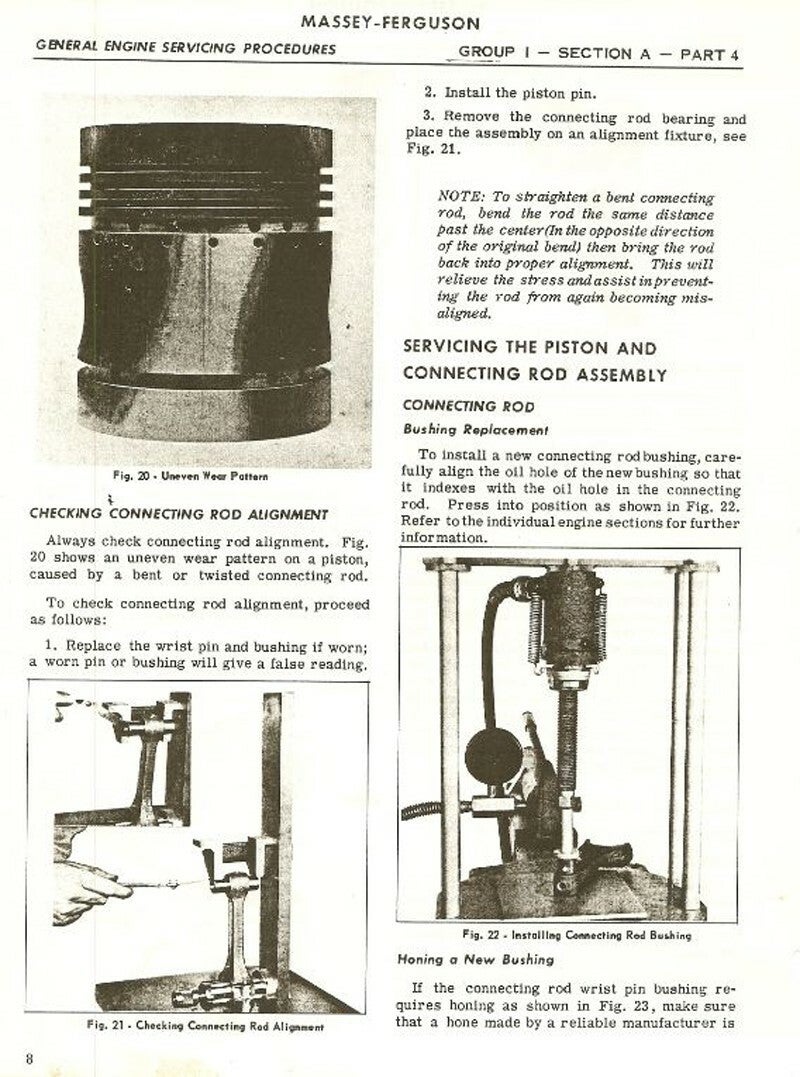 MASSEY-FERGUSON

GENERAL ENGINE SERVICING PROCEDURES

GROUP I — SECTION A — PART 4

Fig. 20 - Uneven Wear Pattern

CHECKING CONNECTING ROD ALIGNMENT

Always check connecting rod alignment. Fig. 20 shows an uneven wear pattern on a piston, caused by a bent or twisted connecting rod.

To check connecting rod alignment, proceed as follows:

1. Replace the wrist pin and bushing if worn; a worn pin or bushing will give a false reading.

Fig. 21 - Checking Connecting Rod Alignment

2. Install the piston pin.

3. Remove the connecting rod bearing and place the assembly on an alignment fixture, see Fig. 21.

NOTE: To straighten a bent connecting rod, bend the rod the same distance past the center(In the opposite direction of the original bend) then bring the rod back into proper alignment. This will relieve the stress and assist in preventing the rod from again becoming misaligned.

SERVICING THE PISTON AND CONNECTING ROD ASSEMBLY

CONNECTING ROD

Bushing Replacement

To install a new connecting rod bushing, carefully align the oil hole of the new bushing so that it indexes with the oil hole in the connecting rod. Press into position as shown in Fig. 22. Refer to the individual engine sections for further information.

Fig. 22 - Installing Connecting Rod Bushing

Honing a New Bushing

If the connecting rod wrist pin bushing requires honing as shown in Fig. 23, make sure that a hone made by a reliable manufacturer is

8